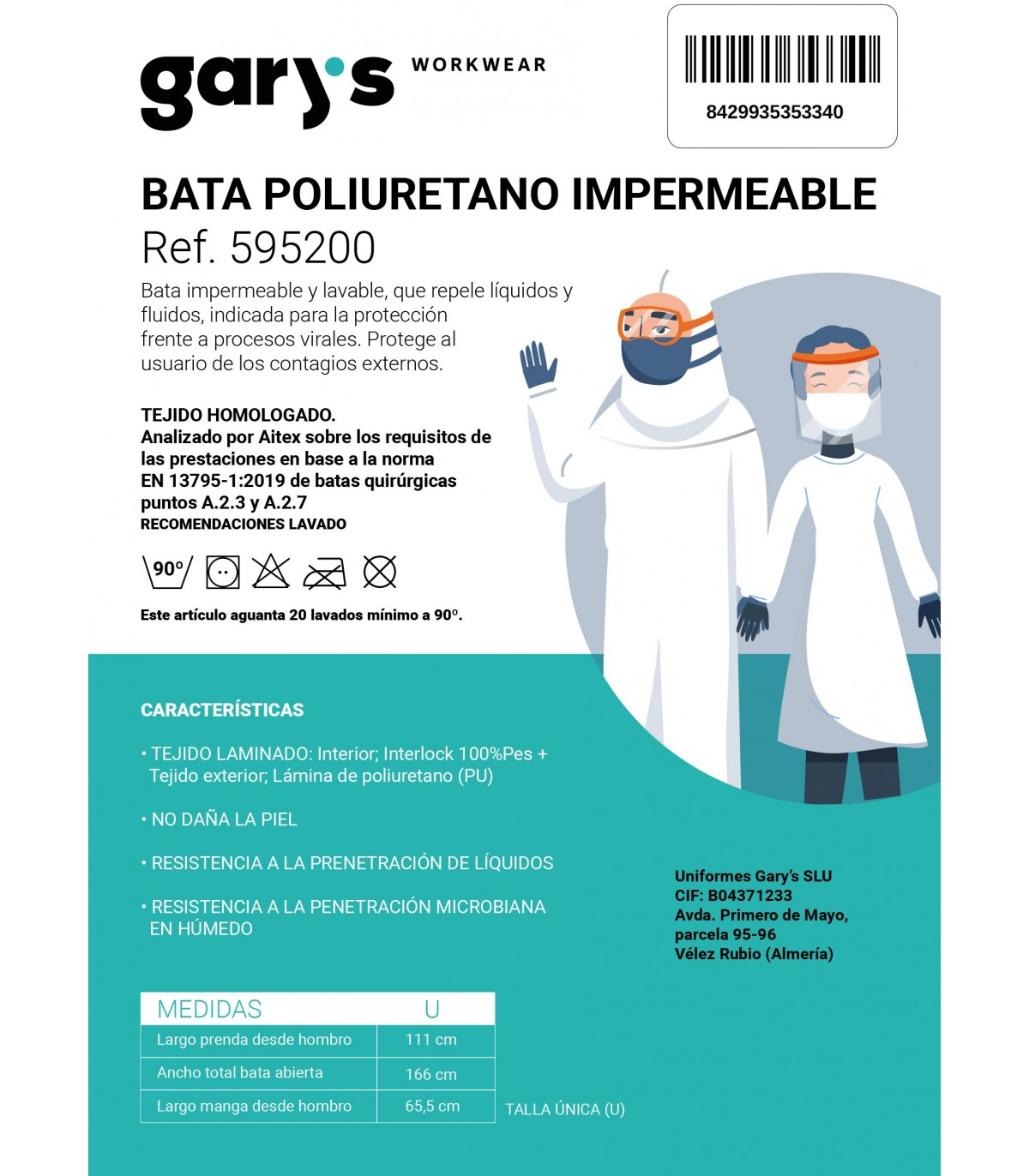 gary's WORKWEAR

8429935353340

BATA POLIURETANO IMPERMEABLE
Ref. 595200

Bata impermeable y lavable, que repele líquidos y fluidos, indicada para la protección frente a procesos virales. Protege al usuario de los contagios externos.

TEJIDO HOMOLOGADO.
Analizado por Aitex sobre los requisitos de las prestaciones en base a la norma EN 13795-1:2019 de batas quirúrgicas puntos A.2.3 y A.2.7
RECOMENDACIONES LAVADO

90°

Este artículo aguanta 20 lavados mínimo a 90°.

CARACTERÍSTICAS

• TEJIDO LAMINADO: Interior; Interlock 100%Pes + Tejido exterior; Lámina de poliuretano (PU)

• NO DAÑA LA PIEL

• RESISTENCIA A LA PRENETRACIÓN DE LÍQUIDOS

• RESISTENCIA A LA PENETRACIÓN MICROBIANA EN HÚMEDO

Uniformes Gary's SLU
CIF: B04371233
Avda. Primero de Mayo, parcela 95-96
Vélez Rubio (Almería)

| MEDIDAS | U |
|---|---|
| Largo prenda desde hombro | 111 cm |
| Ancho total bata abierta | 166 cm |
| Largo manga desde hombro | 65,5 cm |

TALLA ÚNICA (U)